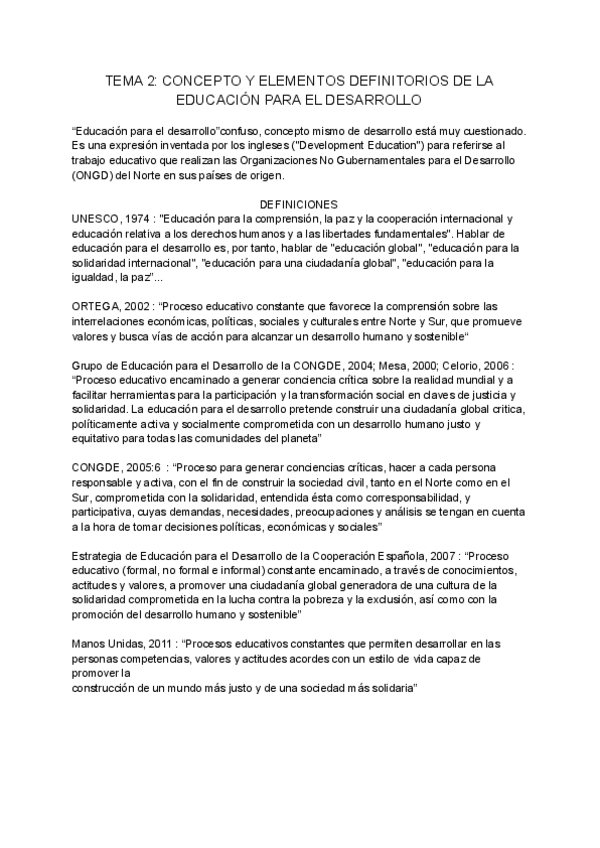 TEMA 2: CONCEPTO Y ELEMENTOS DEFINITORIOS DE LA EDUCACIÓN PARA EL DESARROLLO

“Educación para el desarrollo”confuso, concepto mismo de desarrollo está muy cuestionado. Es una expresión inventada por los ingleses ("Development Education") para referirse al trabajo educativo que realizan las Organizaciones No Gubernamentales para el Desarrollo (ONGD) del Norte en sus países de origen.

DEFINICIONES
UNESCO, 1974 : "Educación para la comprensión, la paz y la cooperación internacional y educación relativa a los derechos humanos y a las libertades fundamentales". Hablar de educación para el desarrollo es, por tanto, hablar de "educación global", "educación para la solidaridad internacional", "educación para una ciudadanía global", "educación para la igualdad, la paz"...

ORTEGA, 2002 : “Proceso educativo constante que favorece la comprensión sobre las interrelaciones económicas, políticas, sociales y culturales entre Norte y Sur, que promueve valores y busca vías de acción para alcanzar un desarrollo humano y sostenible“

Grupo de Educación para el Desarrollo de la CONGDE, 2004; Mesa, 2000; Celorio, 2006 : “Proceso educativo encaminado a generar conciencia crítica sobre la realidad mundial y a facilitar herramientas para la participación y la transformación social en claves de justicia y solidaridad. La educación para el desarrollo pretende construir una ciudadanía global crítica, políticamente activa y socialmente comprometida con un desarrollo humano justo y equitativo para todas las comunidades del planeta”

CONGDE, 2005:6 : “Proceso para generar conciencias críticas, hacer a cada persona responsable y activa, con el fin de construir la sociedad civil, tanto en el Norte como en el Sur, comprometida con la solidaridad, entendida ésta como corresponsabilidad, y participativa, cuyas demandas, necesidades, preocupaciones y análisis se tengan en cuenta a la hora de tomar decisiones políticas, económicas y sociales”

Estrategia de Educación para el Desarrollo de la Cooperación Española, 2007 : “Proceso educativo (formal, no formal e informal) constante encaminado, a través de conocimientos, actitudes y valores, a promover una ciudadanía global generadora de una cultura de la solidaridad comprometida en la lucha contra la pobreza y la exclusión, así como con la promoción del desarrollo humano y sostenible”

Manos Unidas, 2011 : “Procesos educativos constantes que permiten desarrollar en las personas competencias, valores y actitudes acordes con un estilo de vida capaz de promover la
construcción de un mundo más justo y de una sociedad más solidaria”